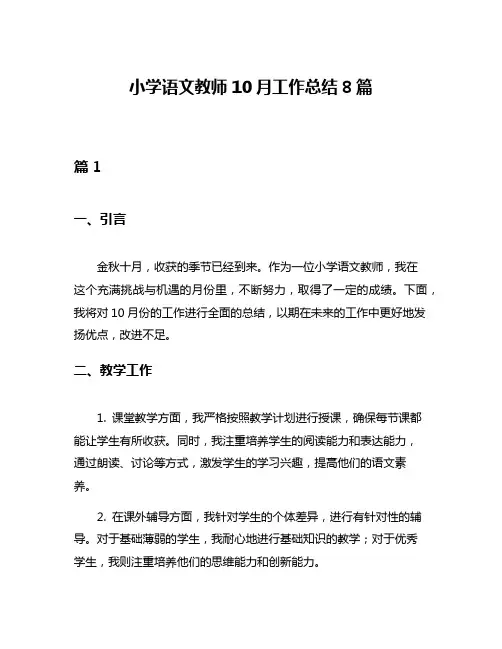 小学语文教师 10 月工作总结 8 篇

篇 1

一、引言

金秋十月，收获的季节已经到来。作为一位小学语文教师，我在这个充满挑战与机遇的月份里，不断努力，取得了一定的成绩。下面，我将对 10 月份的工作进行全面的总结，以期在未来的工作中更好地发扬优点，改进不足。

二、教学工作

1. 课堂教学方面，我严格按照教学计划进行授课，确保每节课都能让学生有所收获。同时，我注重培养学生的阅读能力和表达能力，通过朗读、讨论等方式，激发学生的学习兴趣，提高他们的语文素养。

2. 在课外辅导方面，我针对学生的个体差异，进行有针对性的辅导。对于基础薄弱的学生，我耐心地进行基础知识的教学；对于优秀学生，我则注重培养他们的思维能力和创新能力。